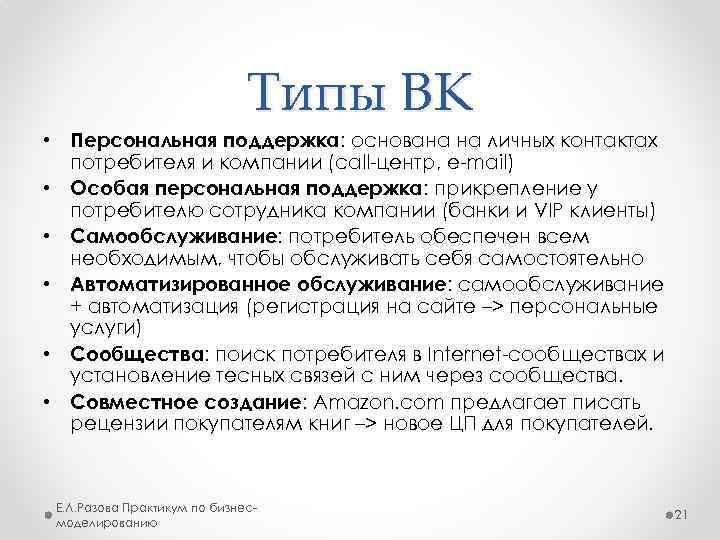 Типы ВК

• Персональная поддержка: основана на личных контактах потребителя и компании (call-центр, e-mail)
• Особая персональная поддержка: прикрепление у потребителю сотрудника компании (банки и VIP клиенты)
• Самообслуживание: потребитель обеспечен всем необходимым, чтобы обслуживать себя самостоятельно
• Автоматизированное обслуживание: самообслуживание + автоматизация (регистрация на сайте –> персональные услуги)
• Сообщества: поиск потребителя в Internet-сообществах и установление тесных связей с ним через сообщества.
• Совместное создание: Amazon.com предлагает писать рецензии покупателям книг –> новое ЦП для покупателей.

Е.Л.Разова Практикум по бизнес-моделированию

21